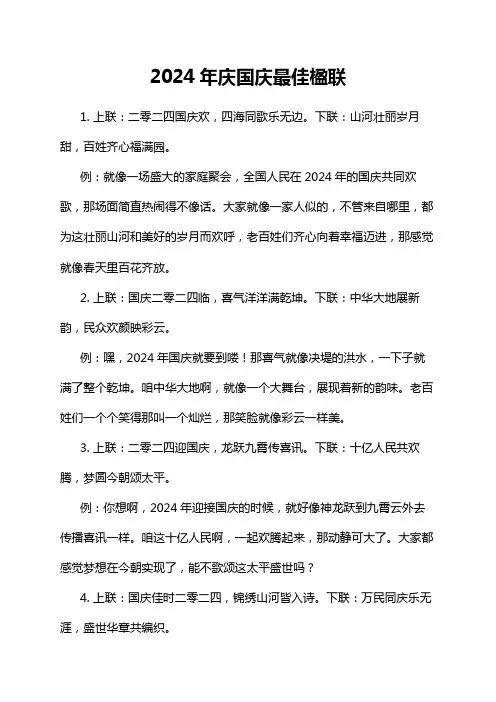 2024 年庆国庆最佳楹联

1. 上联：二零二四国庆欢，四海同歌乐无边。下联：山河壮丽岁月甜，百姓齐心福满园。

例：就像一场盛大的家庭聚会，全国人民在 2024 年的国庆共同欢歌，那场面简直热闹得不像话。大家就像一家人似的，不管来自哪里，都为这壮丽山河和美好的岁月而欢呼，老百姓们齐心向着幸福迈进，那感觉就像春天里百花齐放。

2. 上联：国庆二零二四临，喜气洋洋满乾坤。下联：中华大地展新韵，民众欢颜映彩云。

例：嘿，2024 年国庆就要到喽！那喜气就像决堤的洪水，一下子就满了整个乾坤。咱中华大地啊，就像一个大舞台，展现着新的韵味。老百姓们一个个笑得那叫一个灿烂，那笑脸就像彩云一样美。

3. 上联：二零二四迎国庆，龙跃九霄传喜讯。下联：十亿人民共欢腾，梦圆今朝颂太平。

例：你想啊，2024 年迎接国庆的时候，就好像神龙跃到九霄云外去传播喜讯一样。咱这十亿人民啊，一起欢腾起来，那动静可大了。大家都感觉梦想在今朝实现了，能不歌颂这太平盛世吗？

4. 上联：国庆佳时二零二四，锦绣山河皆入诗。下联：万民同庆乐无涯，盛世华章共编织。